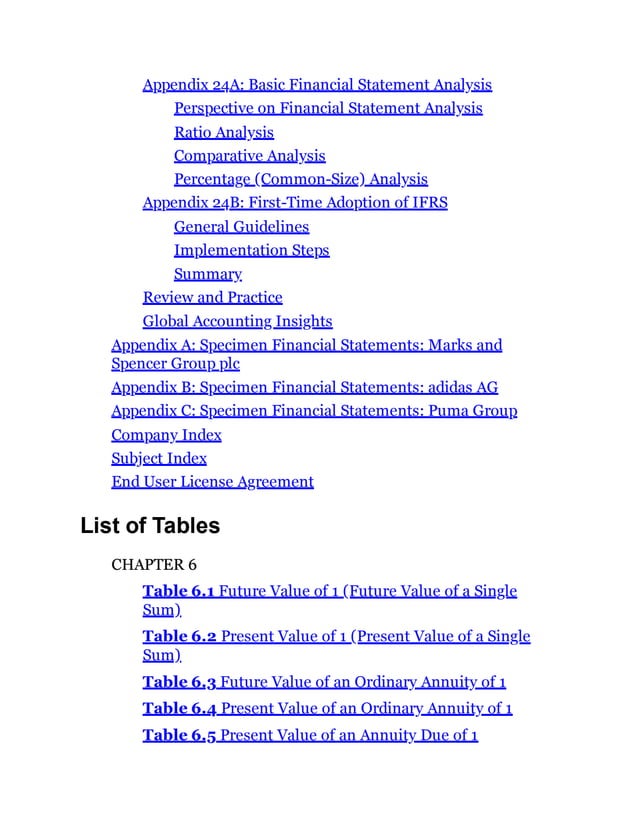 Appendix 24A: Basic Financial Statement Analysis

Perspective on Financial Statement Analysis

Ratio Analysis

Comparative Analysis

Percentage (Common-Size) Analysis

Appendix 24B: First-Time Adoption of IFRS

General Guidelines

Implementation Steps

Summary

Review and Practice

Global Accounting Insights

Appendix A: Specimen Financial Statements: Marks and Spencer Group plc

Appendix B: Specimen Financial Statements: adidas AG

Appendix C: Specimen Financial Statements: Puma Group

Company Index

Subject Index

End User License Agreement

List of Tables

CHAPTER 6

Table 6.1 Future Value of 1 (Future Value of a Single Sum)

Table 6.2 Present Value of 1 (Present Value of a Single Sum)

Table 6.3 Future Value of an Ordinary Annuity of 1

Table 6.4 Present Value of an Ordinary Annuity of 1

Table 6.5 Present Value of an Annuity Due of 1